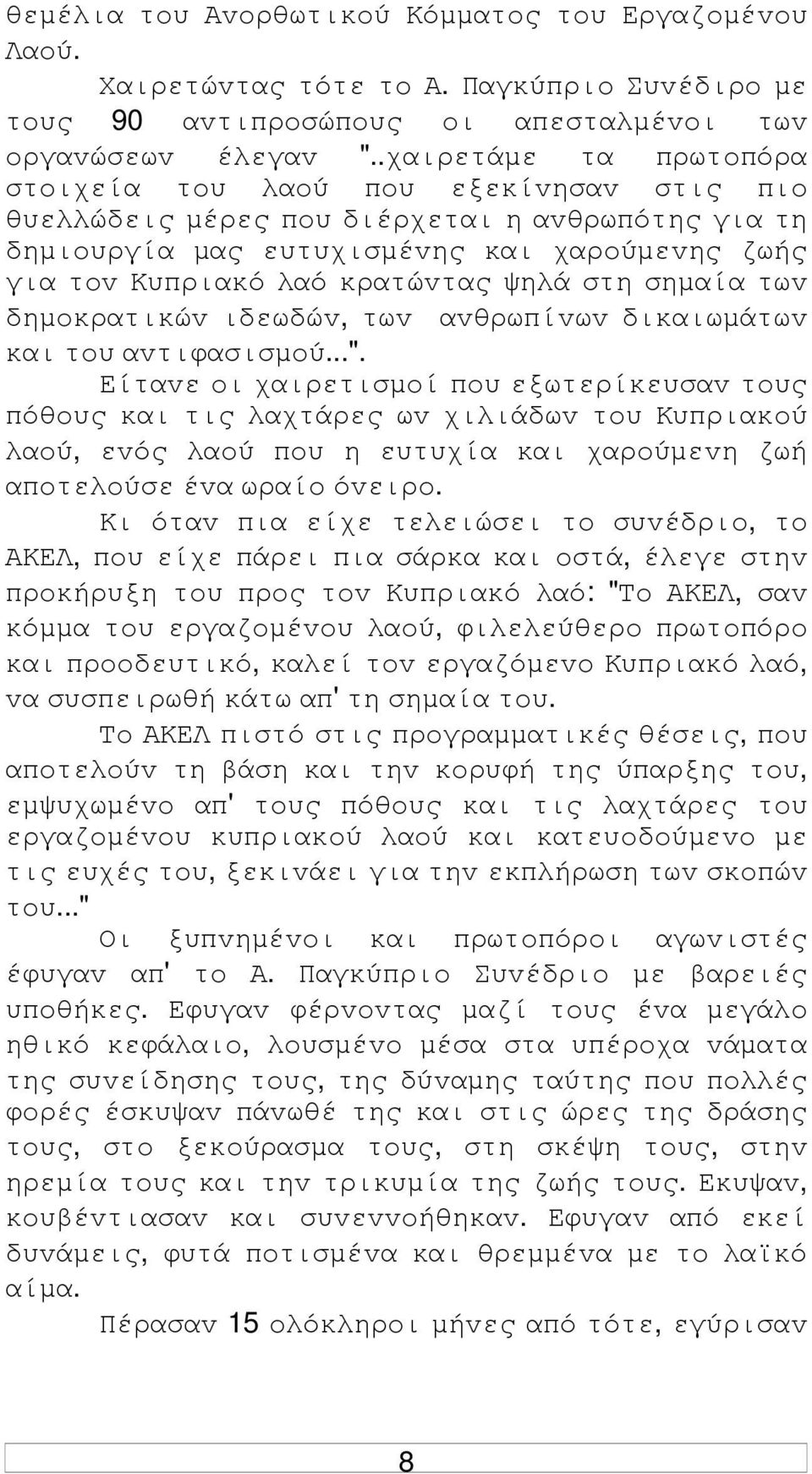 θεμέλια του Ανορθωτικού Κόμματος του Εργαζομένου Λαού.

Χαιρετώντας τότε το Α. Παγκύπριο Συνέδριο με τους 90 αντιπροσώπους οι απεσταλμένοι των οργανώσεων έλεγαν "..χαιρετάμε τα πρωτοπόρα στοιχεία του λαού που εξεκίνησαν στις πιο θυελλώδεις μέρες που διέρχεται η ανθρωπότης για τη δημιουργία μας ευτυχισμένης και χαρούμενης ζωής για τον Κυπριακό λαό κρατώντας ψηλά στη σημαία των δημοκρατικών ιδεωδών, των ανθρωπίνων δικαιωμάτων και του αντιφασισμού...".

Είτανε οι χαιρετισμοί που εξωτερίκευσαν τους πόθους και τις λαχτάρες ων χιλιάδων του Κυπριακού λαού, ενός λαού που η ευτυχία και χαρούμενη ζωή αποτελούσε ένα ωραίο όνειρο.

Κι όταν πια είχε τελειώσει το συνέδριο, το ΑΚΕΛ, που είχε πάρει πια σάρκα και οστά, έλεγε στην προκήρυξη του προς τον Κυπριακό λαό: "Το ΑΚΕΛ, σαν κόμμα του εργαζομένου λαού, φιλελεύθερο πρωτοπόρο και προοδευτικό, καλεί τον εργαζόμενο Κυπριακό λαό, να συσπειρωθή κάτω απ' τη σημαία του.

Το ΑΚΕΛ πιστό στις προγραμματικές θέσεις, που αποτελούν τη βάση και την κορυφή της ύπαρξης του, εμψυχωμένο απ' τους πόθους και τις λαχτάρες του εργαζομένου κυπριακού λαού και κατευοδούμενο με τις ευχές του, ξεκινάει για την εκπλήρωση των σκοπών του..."

Οι ξυπνημένοι και πρωτοπόροι αγωνιστές έφυγαν απ' το Α. Παγκύπριο Συνέδριο με βαρειές υποθήκες. Εφυγαν φέρνοντας μαζί τους ένα μεγάλο ηθικό κεφάλαιο, λουσμένο μέσα στα υπέροχα νάματα της συνείδησης τους, της δύναμης ταύτης που πολλές φορές έσκυψαν πάνωθέ της και στις ώρες της δράσης τους, στο ξεκούρασμα τους, στη σκέψη τους, στην ηρεμία τους και την τρικυμία της ζωής τους. Εκυψαν, κουβέντιασαν και συνεννοήθηκαν. Εφυγαν από εκεί δυνάμεις, φυτά ποτισμένα και θρεμμένα με το λαϊκό αίμα.

Πέρασαν 15 ολόκληροι μήνες από τότε, εγύρισαν

8